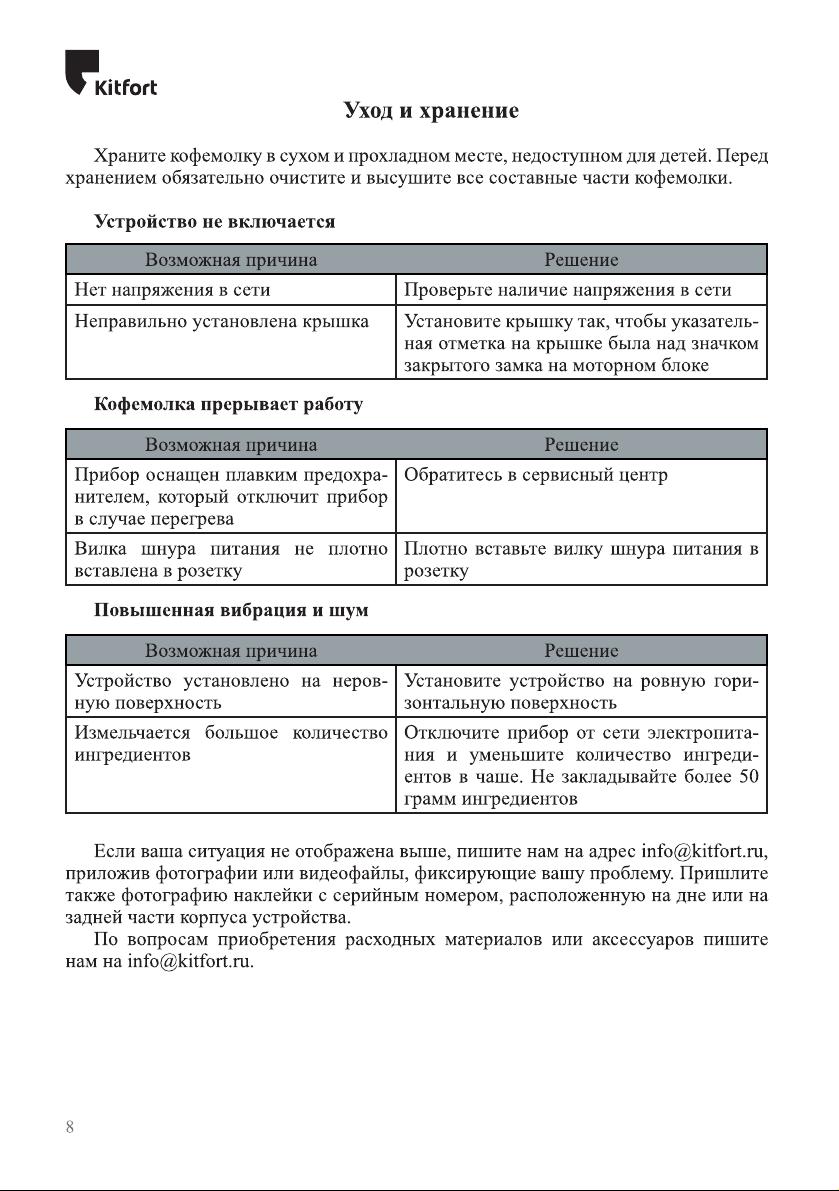 Kitfort

Уход и хранение

Храните кофемолку в сухом и прохладном месте, недоступном для детей. Перед хранением обязательно очистите и высушите все составные части кофемолки.

Устройство не включается

| Возможная причина | Решение |
|---|---|
| Нет напряжения в сети | Проверьте наличие напряжения в сети |
| Неправильно установлена крышка | Установите крышку так, чтобы указательная отметка на крышке была над значком закрытого замка на моторном блоке |

Кофемолка прерывает работу

| Возможная причина | Решение |
|---|---|
| Прибор оснащен плавким предохранителем, который отключит прибор в случае перегрева | Обратитесь в сервисный центр |
| Вилка шнура питания не плотно вставлена в розетку | Плотно вставьте вилку шнура питания в розетку |

Повышенная вибрация и шум

| Возможная причина | Решение |
|---|---|
| Устройство установлено на неровную поверхность | Установите устройство на ровную горизонтальную поверхность |
| Измельчается большое количество ингредиентов | Отключите прибор от сети электропитания и уменьшите количество ингредиентов в чаше. Не закладывайте более 50 грамм ингредиентов |

Если ваша ситуация не отображена выше, пишите нам на адрес info@kitfort.ru, приложив фотографии или видеофайлы, фиксирующие вашу проблему. Пришлите также фотографию наклейки с серийным номером, расположенную на дне или на задней части корпуса устройства.

По вопросам приобретения расходных материалов или аксессуаров пишите нам на info@kitfort.ru.

8